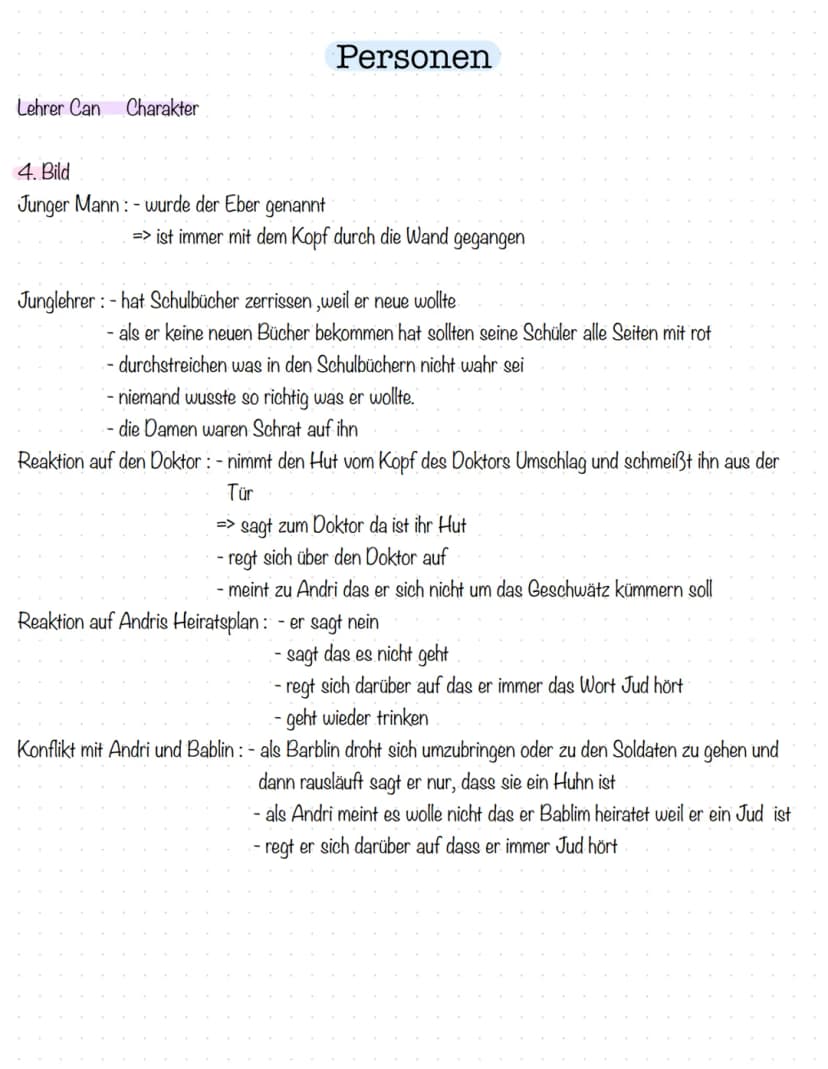 Personen

Lehrer Can Charakter

4. Bild
Junger Mann : - wurde der Eber genannt
=> ist immer mit dem Kopf durch die Wand gegangen

Junglehrer : - hat Schulbücher zerrissen ,weil er neue wollte
- als er keine neuen Bücher bekommen hat sollten seine Schüler alle Seiten mit rot
- durchstreichen was in den Schulbüchern nicht wahr sei
- niemand wusste so richtig was er wollte.
- die Damen waren Schrat auf ihn
Reaktion auf den Doktor : - nimmt den Hut vom Kopf des Doktors Umschlag und schmeißt ihn aus der Tür
=> sagt zum Doktor da ist ihr Hut
- regt sich über den Doktor auf
- meint zu Andri das er sich nicht um das Geschwätz kümmern soll
Reaktion auf Andris Heiratsplan : - er sagt nein
- sagt das es nicht geht
- regt sich darüber auf das er immer das Wort Jud hört
- geht wieder trinken
Konflikt mit Andri und Bablin : - als Barblin droht sich umzubringen oder zu den Soldaten zu gehen und dann rausläuft sagt er nur, dass sie ein Huhn ist
- als Andri meint es wolle nicht das er Bablim heiratet weil er ein Jud ist
- regt er sich darüber auf dass er immer Jud hört